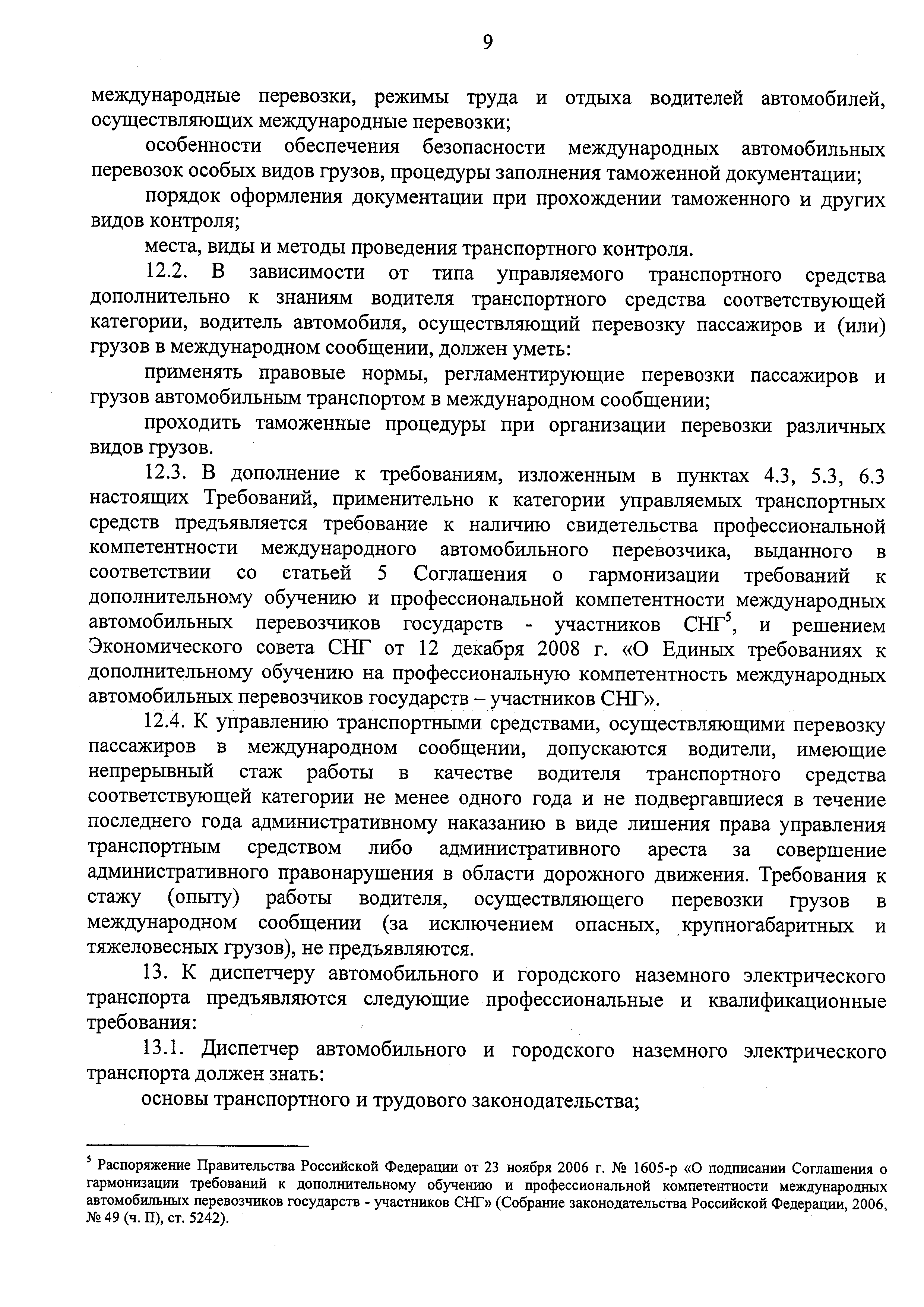 9

международные перевозки, режимы труда и отдыха водителей автомобилей, осуществляющих международные перевозки;

особенности обеспечения безопасности международных автомобильных перевозок особых видов грузов, процедуры заполнения таможенной документации;

порядок оформления документации при прохождении таможенного и других видов контроля;

места, виды и методы проведения транспортного контроля.

12.2. В зависимости от типа управляемого транспортного средства дополнительно к знаниям водителя транспортного средства соответствующей категории, водитель автомобиля, осуществляющий перевозку пассажиров и (или) грузов в международном сообщении, должен уметь:

применять правовые нормы, регламентирующие перевозки пассажиров и грузов автомобильным транспортом в международном сообщении;

проходить таможенные процедуры при организации перевозки различных видов грузов.

12.3. В дополнение к требованиям, изложенным в пунктах 4.3, 5.3, 6.3 настоящих Требований, применительно к категории управляемых транспортных средств предъявляется требование к наличию свидетельства профессиональной компетентности международного автомобильного перевозчика, выданного в соответствии со статьей 5 Соглашения о гармонизации требований к дополнительному обучению и профессиональной компетентности международных автомобильных перевозчиков государств - участников СНГ$^5$, и решением Экономического совета СНГ от 12 декабря 2008 г. «О Единых требованиях к дополнительному обучению на профессиональную компетентность международных автомобильных перевозчиков государств – участников СНГ».

12.4. К управлению транспортными средствами, осуществляющими перевозку пассажиров в международном сообщении, допускаются водители, имеющие непрерывный стаж работы в качестве водителя транспортного средства соответствующей категории не менее одного года и не подвергавшиеся в течение последнего года административному наказанию в виде лишения права управления транспортным средством либо административного ареста за совершение административного правонарушения в области дорожного движения. Требования к стажу (опыту) работы водителя, осуществляющего перевозки грузов в международном сообщении (за исключением опасных, крупногабаритных и тяжеловесных грузов), не предъявляются.

13. К диспетчеру автомобильного и городского наземного электрического транспорта предъявляются следующие профессиональные и квалификационные требования:

13.1. Диспетчер автомобильного и городского наземного электрического транспорта должен знать:

основы транспортного и трудового законодательства;

$^5$ Распоряжение Правительства Российской Федерации от 23 ноября 2006 г. № 1605-р «О подписании Соглашения о гармонизации требований к дополнительному обучению и профессиональной компетентности международных автомобильных перевозчиков государств - участников СНГ» (Собрание законодательства Российской Федерации, 2006, № 49 (ч. II), ст. 5242).